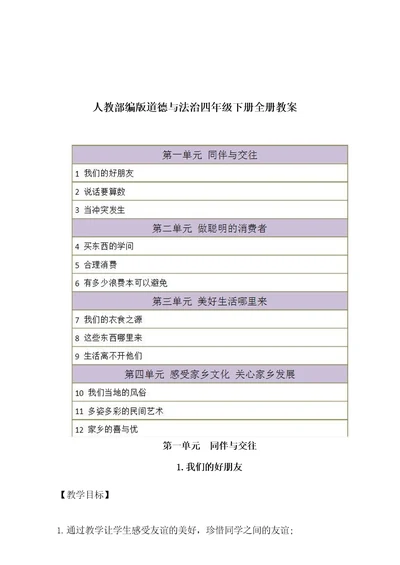 人教部编版道德与法治四年级下册全册教案

| 第一单元 同伴与交往 |
|---|
| 1 我们的好朋友 |
| 2 说话要算数 |
| 3 当冲突发生 |
| 第二单元 做聪明的消费者 |
| 4 买东西的学问 |
| 5 合理消费 |
| 6 有多少浪费本可以避免 |
| 第三单元 美好生活哪里来 |
| 7 我们的衣食之源 |
| 8 这些东西哪里来 |
| 9 生活离不开他们 |
| 第四单元 感受家乡文化 关心家乡发展 |
| 10 我们当地的风俗 |
| 11 多姿多彩的民间艺术 |
| 12 家乡的喜与忧 |

第一单元 同伴与交往

1. 我们的好朋友

【教学目标】

1. 通过教学让学生感受友谊的美好，珍惜同学之间的友谊；